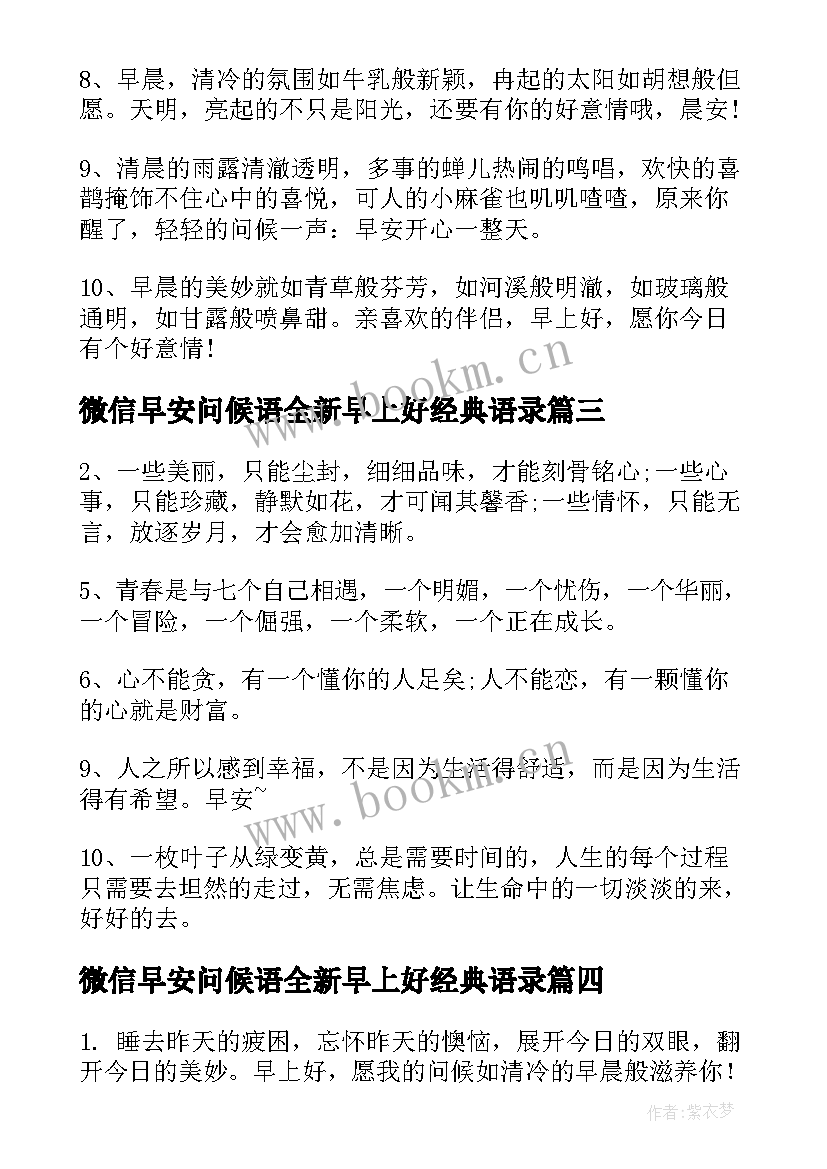 8、早晨，清冷的氛围如牛乳般新颖，冉起的太阳如胡想般但愿。天明，亮起的不只是阳光，还要有你的好意情哦，晨安！

9、清晨的雨露清澈透明，多事的蝉儿热闹的鸣唱，欢快的喜鹊掩饰不住心中的喜悦，可人的小麻雀也叽叽喳喳，原来你醒了，轻轻的问候一声：早安开心一整天。

10、早晨的美妙就如青草般芬芳，如河溪般明澈，如玻璃般通明，如甘露般喷鼻甜。亲喜欢的伴侣，早上好，愿你今日有个好意情！

www.bookm.cn

微信早安问候语全新早上好经典语录篇三

2、一些美丽，只能尘封，细细品味，才能刻骨铭心;一些心事，只能珍藏，静默如花，才可闻其馨香;一些情怀，只能无言，放逐岁月，才会愈加清晰。

5、青春是与七个自己相遇，一个明媚，一个忧伤，一个华丽，一个冒险，一个倔强，一个柔软，一个正在成长。

6、心不能贪，有一个懂你的人足矣;人不能恋，有一颗懂你的心就是财富。

9、人之所以感到幸福，不是因为生活得舒适，而是因为生活得有希望。早安~

www.bookm.cn

10、一枚叶子从绿变黄，总是需要时间的，人生的每个过程只需要去坦然的走过，无需焦虑。让生命中的一切淡淡的来，好好的去。

微信早安问候语全新早上好经典语录篇四

1. 睡去昨天的疲困，忘怀昨天的懊恼，展开今日的双眼，翻开今日的美妙。早上好，愿我的问候如清冷的早晨般滋养你！

作者：紫衣梦